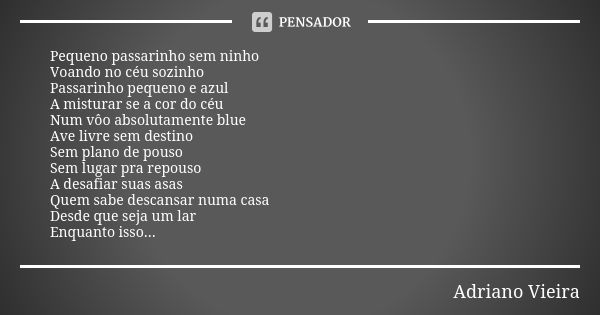 PENSADOR

Pequeno passarinho sem ninho
Voando no céu sozinho
Passarinho pequeno e azul
A misturar se a cor do céu
Num vôo absolutamente blue
Ave livre sem destino
Sem plano de pouso
Sem lugar pra repouso
A desafiar suas asas
Quem sabe descansar numa casa
Desde que seja um lar
Enquanto isso...

Adriano Vieira